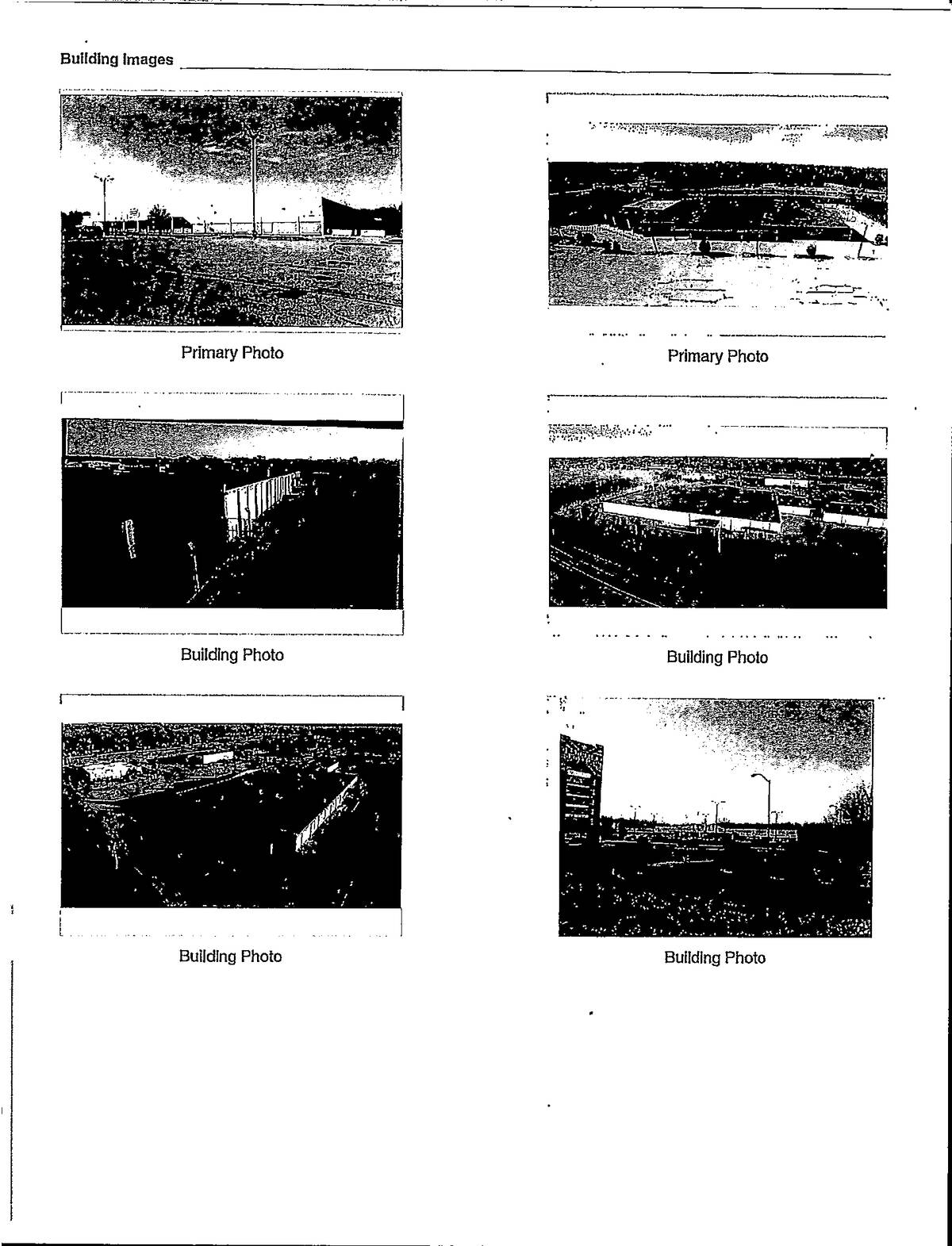 Building Images

Primary Photo

Primary Photo

Building Photo

Building Photo

Building Photo

Building Photo